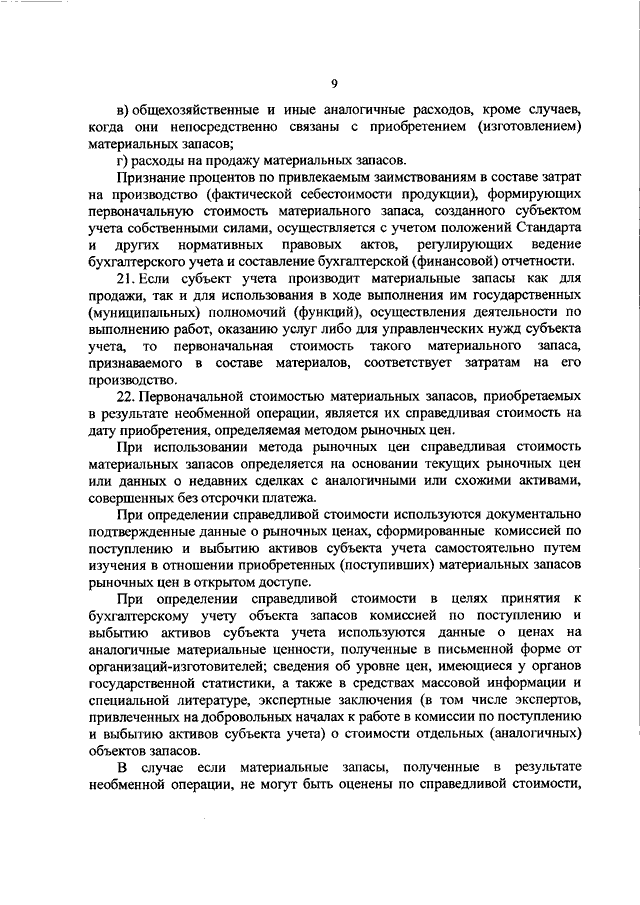 9

в) общехозяйственные и иные аналогичные расходов, кроме случаев, когда они непосредственно связаны с приобретением (изготовлением) материальных запасов;

г) расходы на продажу материальных запасов.

Признание процентов по привлекаемым заимствованиям в составе затрат на производство (фактической себестоимости продукции), формирующих первоначальную стоимость материального запаса, созданного субъектом учета собственными силами, осуществляется с учетом положений Стандарта и других нормативных правовых актов, регулирующих ведение бухгалтерского учета и составление бухгалтерской (финансовой) отчетности.

21. Если субъект учета производит материальные запасы как для продажи, так и для использования в ходе выполнения им государственных (муниципальных) полномочий (функций), осуществления деятельности по выполнению работ, оказанию услуг либо для управленческих нужд субъекта учета, то первоначальная стоимость такого материального запаса, признаваемого в составе материалов, соответствует затратам на его производство.

22. Первоначальной стоимостью материальных запасов, приобретаемых в результате необменной операции, является их справедливая стоимость на дату приобретения, определяемая методом рыночных цен.

При использовании метода рыночных цен справедливая стоимость материальных запасов определяется на основании текущих рыночных цен или данных о недавних сделках с аналогичными или схожими активами, совершенных без отсрочки платежа.

При определении справедливой стоимости используются документально подтвержденные данные о рыночных ценах, сформированные комиссией по поступлению и выбытию активов субъекта учета самостоятельно путем изучения в отношении приобретенных (поступивших) материальных запасов рыночных цен в открытом доступе.

При определении справедливой стоимости в целях принятия к бухгалтерскому учету объекта запасов комиссией по поступлению и выбытию активов субъекта учета используются данные о ценах на аналогичные материальные ценности, полученные в письменной форме от организаций-изготовителей; сведения об уровне цен, имеющиеся у органов государственной статистики, а также в средствах массовой информации и специальной литературе, экспертные заключения (в том числе экспертов, привлеченных на добровольных началах к работе в комиссии по поступлению и выбытию активов субъекта учета) о стоимости отдельных (аналогичных) объектов запасов.

В случае если материальные запасы, полученные в результате необменной операции, не могут быть оценены по справедливой стоимости,